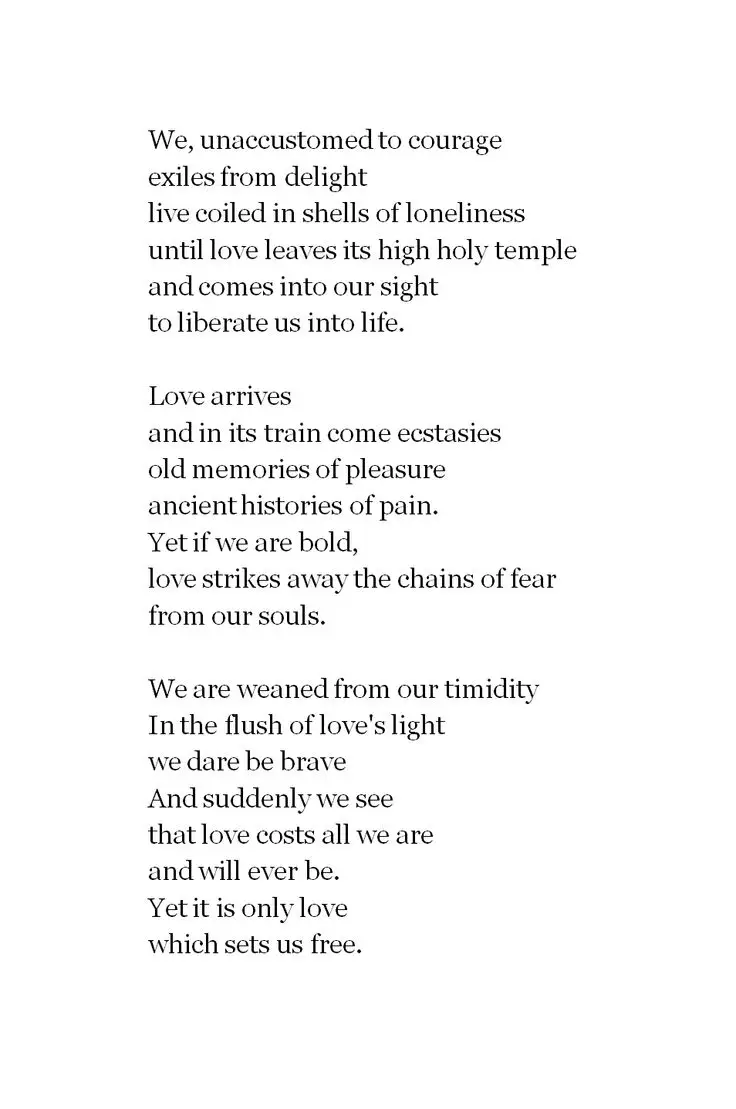 We, unaccustomed to courage
exiles from delight
live coiled in shells of loneliness
until love leaves its high holy temple
and comes into our sight
to liberate us into life.

Love arrives
and in its train come ecstasies
old memories of pleasure
ancient histories of pain.
Yet if we are bold,
love strikes away the chains of fear
from our souls.

We are weaned from our timidity
In the flush of love's light
we dare be brave
And suddenly we see
that love costs all we are
and will ever be.
Yet it is only love
which sets us free.